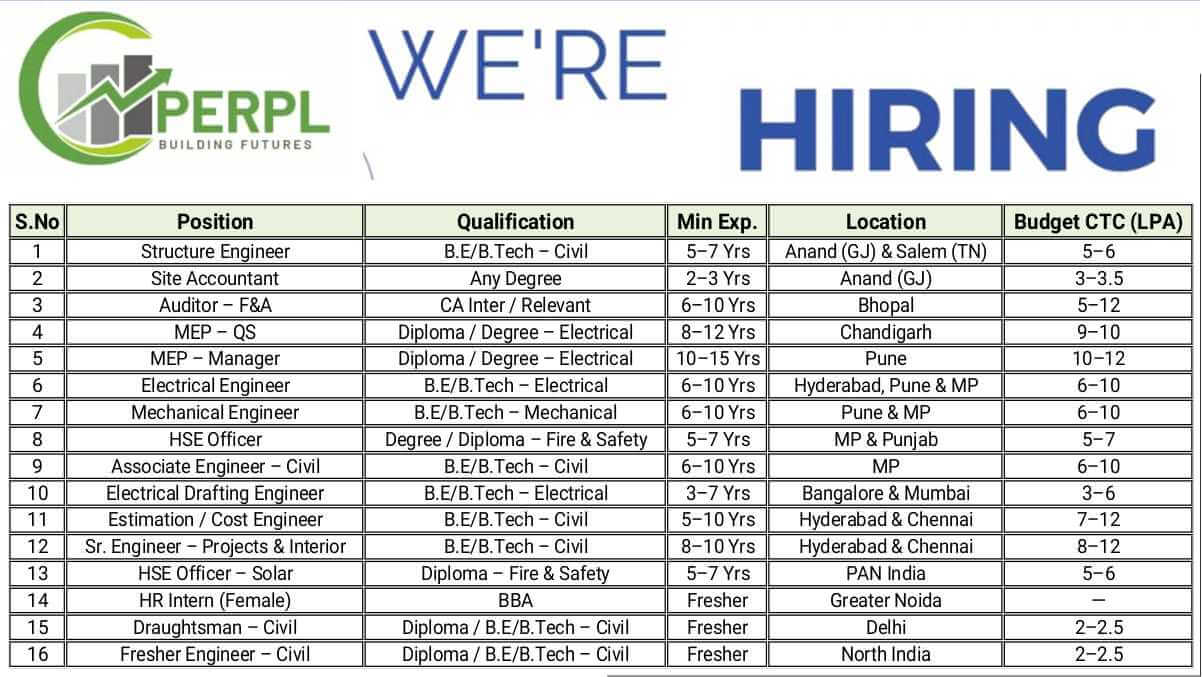 PERPL
BUILDING FUTURES

WE'RE HIRING

| S.No | Position | Qualification | Min Exp. | Location | Budget CTC (LPA) |
|---|---|---|---|---|---|
| 1 | Structure Engineer | B.E/B.Tech – Civil | 5–7 Yrs | Anand (GJ) & Salem (TN) | 5–6 |
| 2 | Site Accountant | Any Degree | 2–3 Yrs | Anand (GJ) | 3–3.5 |
| 3 | Auditor – F&A | CA Inter / Relevant | 6–10 Yrs | Bhopal | 5–12 |
| 4 | MEP – QS | Diploma / Degree – Electrical | 8–12 Yrs | Chandigarh | 9–10 |
| 5 | MEP – Manager | Diploma / Degree – Electrical | 10–15 Yrs | Pune | 10–12 |
| 6 | Electrical Engineer | B.E/B.Tech – Electrical | 6–10 Yrs | Hyderabad, Pune & MP | 6–10 |
| 7 | Mechanical Engineer | B.E/B.Tech – Mechanical | 6–10 Yrs | Pune & MP | 6–10 |
| 8 | HSE Officer | Degree / Diploma – Fire & Safety | 5–7 Yrs | MP & Punjab | 5–7 |
| 9 | Associate Engineer – Civil | B.E/B.Tech – Civil | 6–10 Yrs | MP | 6–10 |
| 10 | Electrical Drafting Engineer | B.E/B.Tech – Electrical | 3–7 Yrs | Bangalore & Mumbai | 3–6 |
| 11 | Estimation / Cost Engineer | B.E/B.Tech – Civil | 5–10 Yrs | Hyderabad & Chennai | 7–12 |
| 12 | Sr. Engineer – Projects & Interior | B.E/B.Tech – Civil | 8–10 Yrs | Hyderabad & Chennai | 8–12 |
| 13 | HSE Officer – Solar | Diploma – Fire & Safety | 5–7 Yrs | PAN India | 5–6 |
| 14 | HR Intern (Female) | BBA | Fresher | Greater Noida | — |
| 15 | Draughtsman – Civil | Diploma / B.E/B.Tech – Civil | Fresher | Delhi | 2–2.5 |
| 16 | Fresher Engineer – Civil | Diploma / B.E/B.Tech – Civil | Fresher | North India | 2–2.5 |